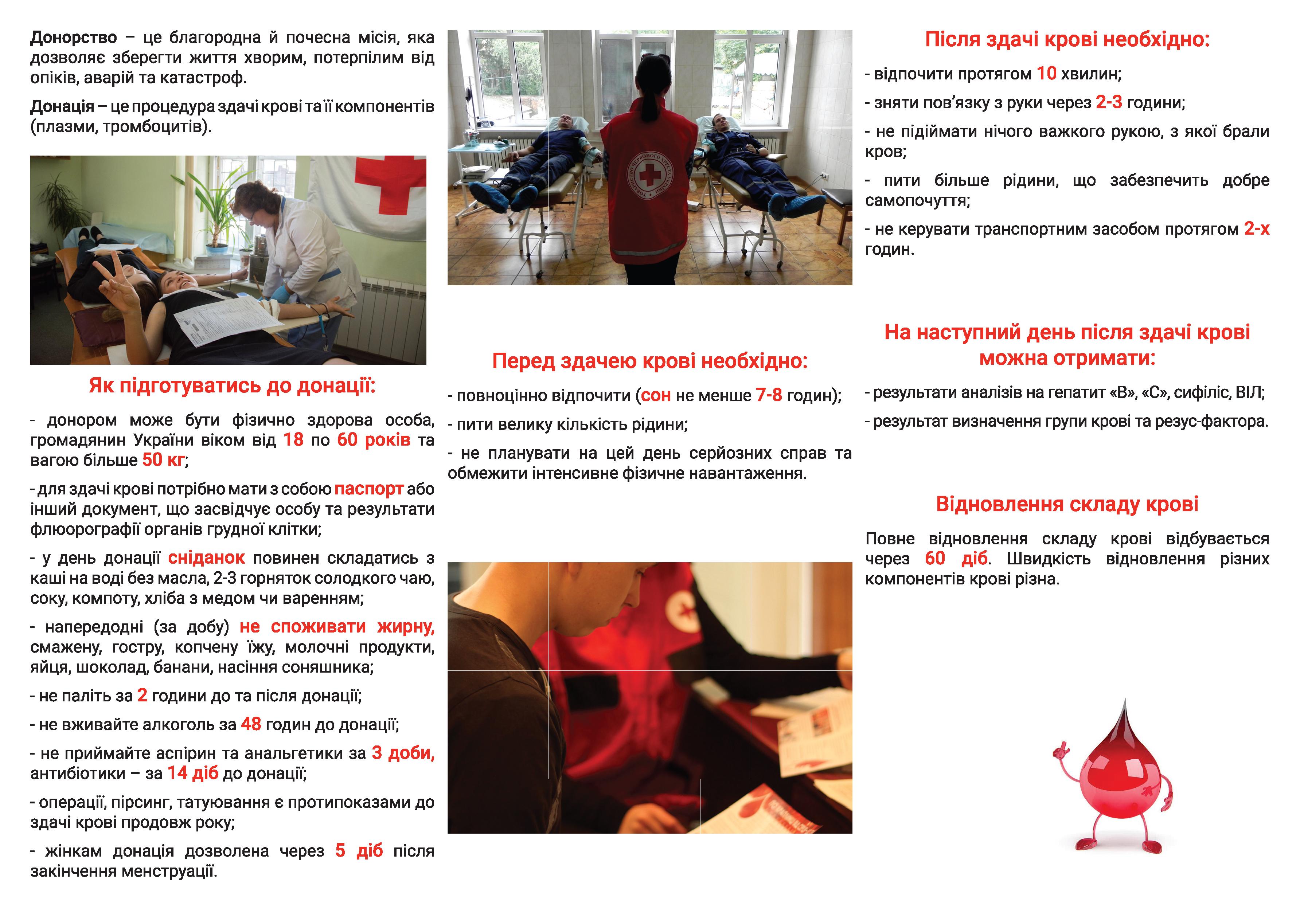 Донорство – це благородна й почесна місія, яка дозволяє зберегти життя хворим, потерпілим від опіків, аварій та катастроф.

Донація – це процедура здачі крові та її компонентів (плазми, тромбоцитів).

Як підготуватись до донації:

- донором може бути фізично здорова особа, громадянин України віком від 18 по 60 років та вагою більше 50 кг;

- для здачі крові потрібно мати з собою паспорт або інший документ, що засвідчує особу та результати флюорографії органів грудної клітки;

- у день донації сніданок повинен складатись з каші на воді без масла, 2-3 горняток солодкого чаю, соку, компоту, хліба з медом чи варенням;

- напередодні (за добу) не споживати жирну, смажену, гостру, копчену їжу, молочні продукти, яйця, шоколад, банани, насіння соняшника;

- не паліть за 2 години до та після донації;

- не вживайте алкоголь за 48 годин до донації;

- не приймайте аспірин та анальгетики за 3 доби, антибіотики – за 14 діб до донації;

- операції, пірсинг, татуювання є протипоказами до здачі крові продовж року;

- жінкам донація дозволена через 5 діб після закінчення менструації.

Перед здачею крові необхідно:

- повноцінно відпочити (сон не менше 7-8 годин);

- пити велику кількість рідини;

- не планувати на цей день серйозних справ та обмежити інтенсивне фізичне навантаження.

Після здачі крові необхідно:

- відпочити протягом 10 хвилин;

- зняти пов'язку з руки через 2-3 години;

- не підіймати нічого важкого рукою, з якої брали кров;

- пити більше рідини, що забезпечить добре самопочуття;

- не керувати транспортним засобом протягом 2-х годин.

На наступний день після здачі крові можна отримати:

- результати аналізів на гепатит «В», «С», сифіліс, ВІЛ;

- результат визначення групи крові та резус-фактора.

Відновлення складу крові

Повне відновлення складу крові відбувається через 60 діб. Швидкість відновлення різних компонентів крові різна.